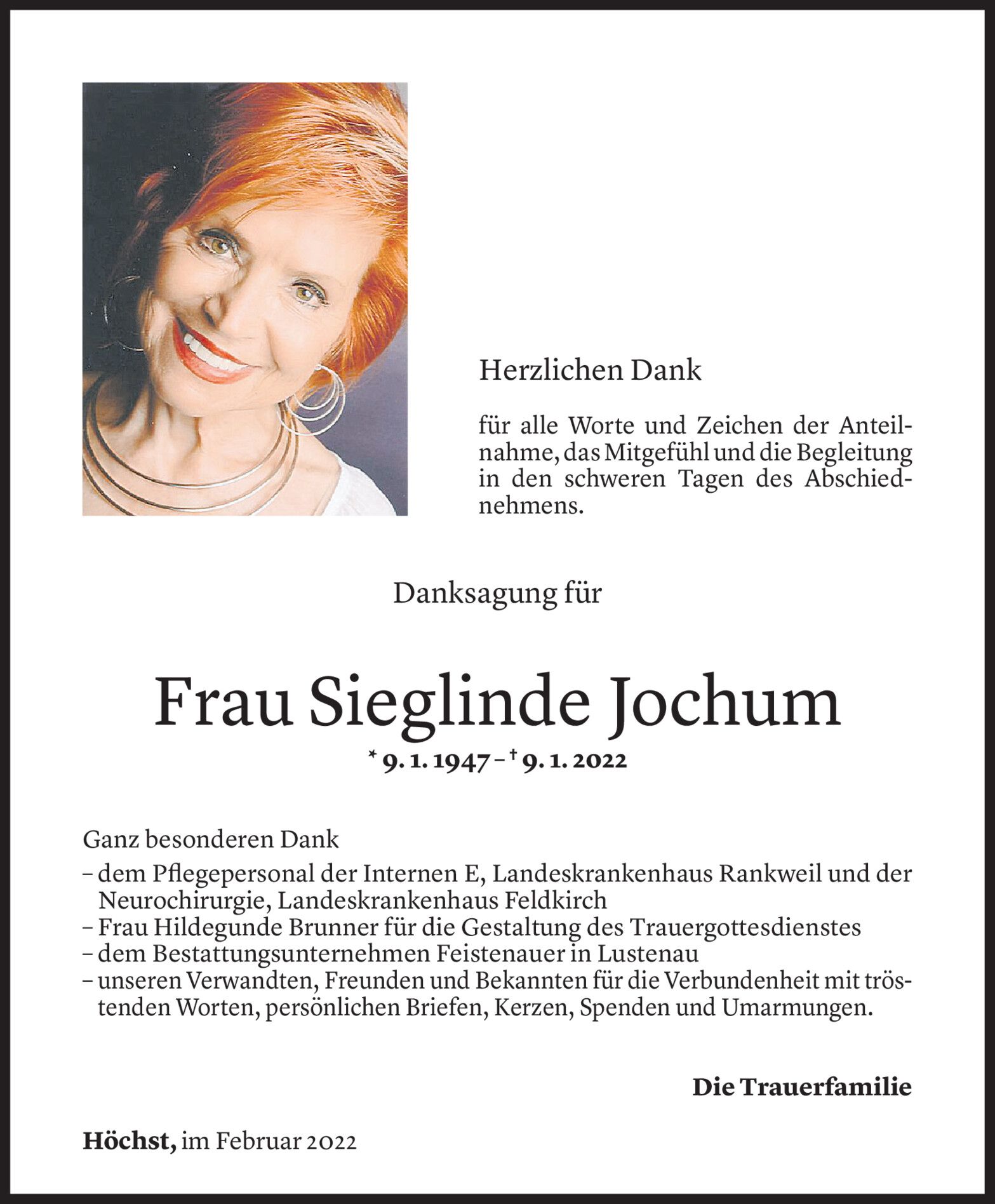 Herzlichen Dank

für alle Worte und Zeichen der Anteilnahme, das Mitgefühl und die Begleitung in den schweren Tagen des Abschiednehmens.

Danksagung für

Frau Sieglinde Jochum

* 9. 1. 1947 – † 9. 1. 2022

Ganz besonderen Dank
– dem Pflegepersonal der Internen E, Landeskrankenhaus Rankweil und der Neurochirurgie, Landeskrankenhaus Feldkirch
– Frau Hildegunde Brunner für die Gestaltung des Trauergottesdienstes
– dem Bestattungsunternehmen Feistenauer in Lustenau
– unseren Verwandten, Freunden und Bekannten für die Verbundenheit mit tröstenden Worten, persönlichen Briefen, Kerzen, Spenden und Umarmungen.

Die Trauerfamilie

Höchst, im Februar 2022